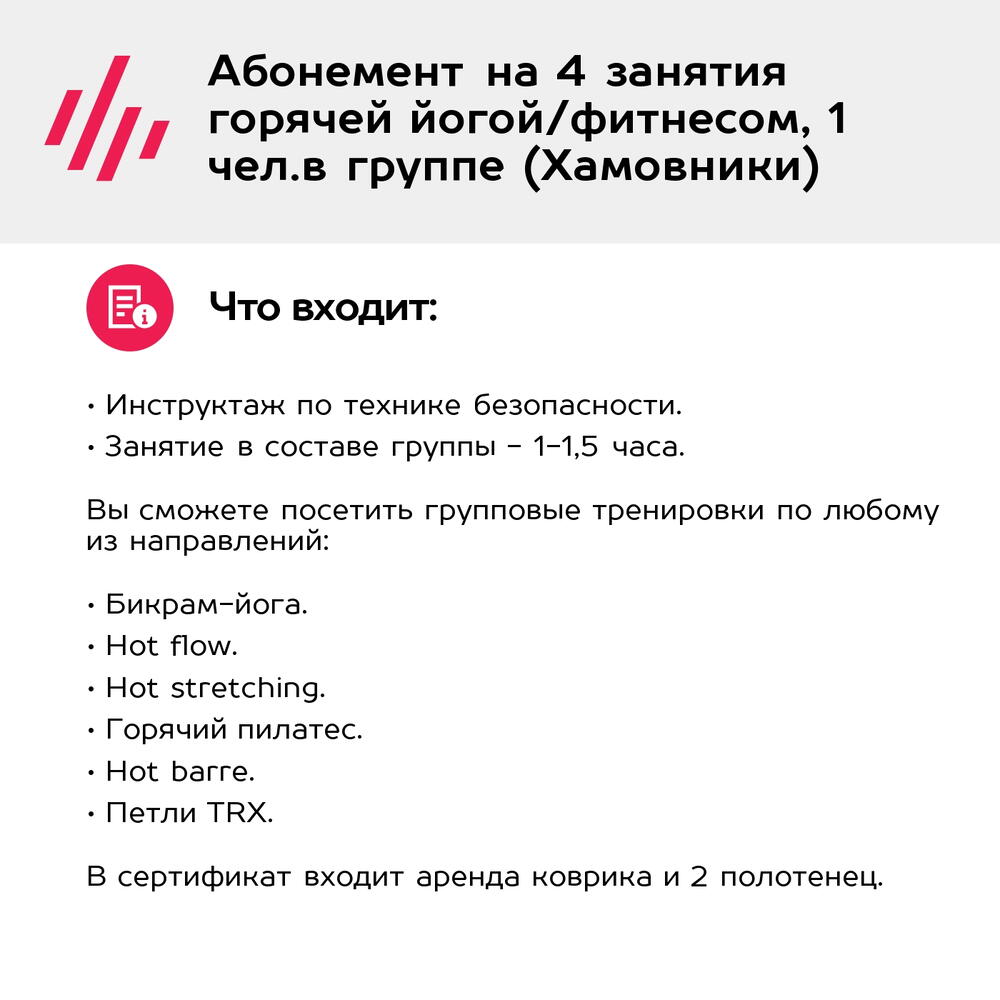 Абонемент на 4 занятия горячей йогой/фитнесом, 1 чел.в группе (Хамовники)

Что входит:

• Инструктаж по технике безопасности.
• Занятие в составе группы – 1–1,5 часа.

Вы сможете посетить групповые тренировки по любому из направлений:

• Бикрам-йога.
• Hot flow.
• Hot stretching.
• Горячий пилатес.
• Hot barre.
• Петли TRX.

В сертификат входит аренда коврика и 2 полотенец.